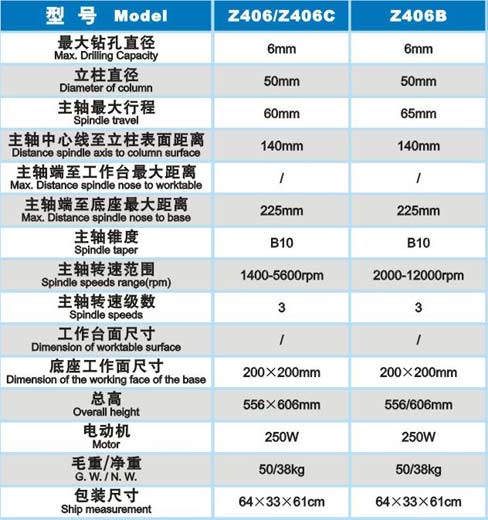 | 型号 Model | Z406/Z406C | Z406B |
|---|---|---|
| 最大钻孔直径 Max. Drilling Capacity | 6mm | 6mm |
| 立柱直径 Diameter of column | 50mm | 50mm |
| 主轴最大行程 Spindle travel | 60mm | 65mm |
| 主轴中心线至立柱表面距离 Distance spindle axis to column surface | 140mm | 140mm |
| 主轴端至工作台最大距离 Max. Distance spindle nose to worktable | / | / |
| 主轴端至底座最大距离 Max. Distance spindle nose to base | 225mm | 225mm |
| 主轴锥度 Spindle taper | B10 | B10 |
| 主轴转速范围 Spindle speeds range(rpm) | 1400-5600rpm | 2000-12000rpm |
| 主轴转速级数 Spindle speeds | 3 | 3 |
| 工作台面尺寸 Dimension of worktable surface | / | / |
| 底座工作面尺寸 Dimension of the working face of the base | 200×200mm | 200×200mm |
| 总高 Overall height | 556×606mm | 556/606mm |
| 电动机 Motor | 250W | 250W |
| 毛重/净重 G. W. / N. W. | 50/38kg | 50/38kg |
| 包装尺寸 Ship measurement | 64×33×61cm | 64×33×61cm |